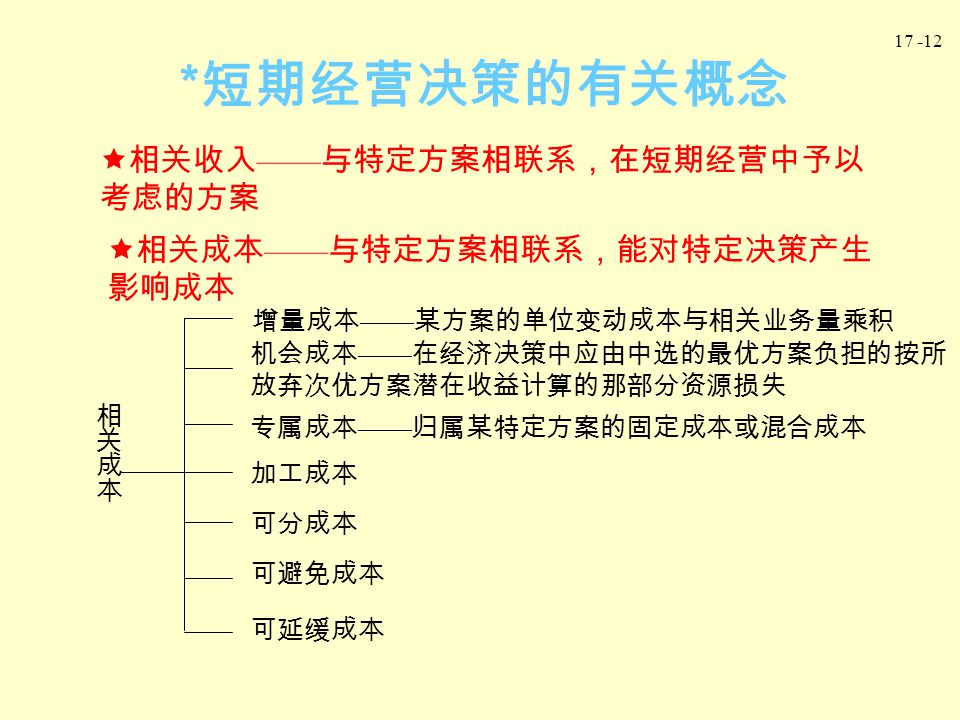 17 -12

*短期经营决策的有关概念

★相关收入——与特定方案相联系，在短期经营中予以考虑的方案

★相关成本——与特定方案相联系，能对特定决策产生影响成本

相关成本

增量成本——某方案的单位变动成本与相关业务量乘积

机会成本——在经济决策中应由中选的最优方案负担的按所放弃次优方案潜在收益计算的那部分资源损失

专属成本——归属某特定方案的固定成本或混合成本

加工成本

可分成本

可避免成本

可延缓成本